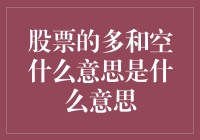 股票的多和空什么意思是什么意思